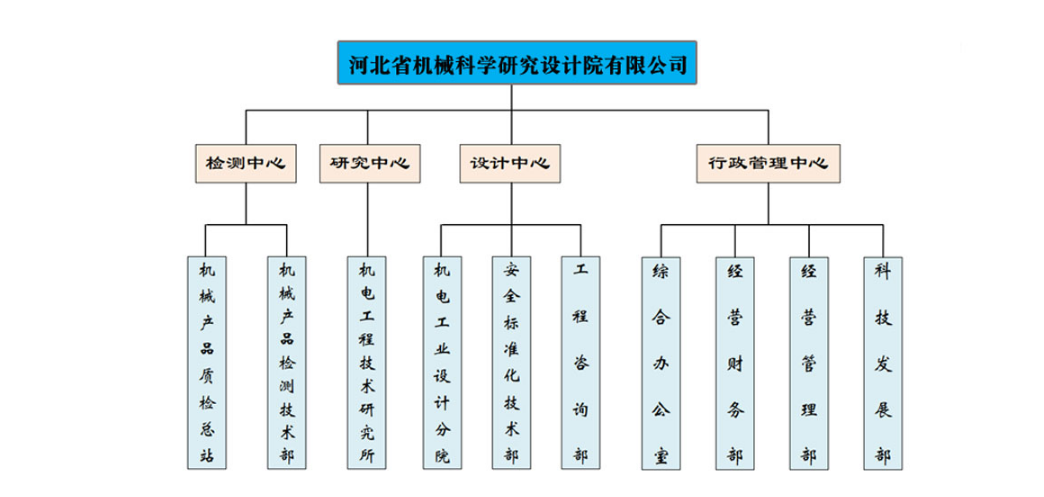 河北省机械科学研究设计院有限公司

检测中心

研究中心

设计中心

行政管理中心

机械产品质检总站

机械产品检测技术部

机电工程技术研究所

机电工业设计分院

安全标准化技术部

工程咨询部

综合办公室

经营财务部

经营管理部

科技发展部